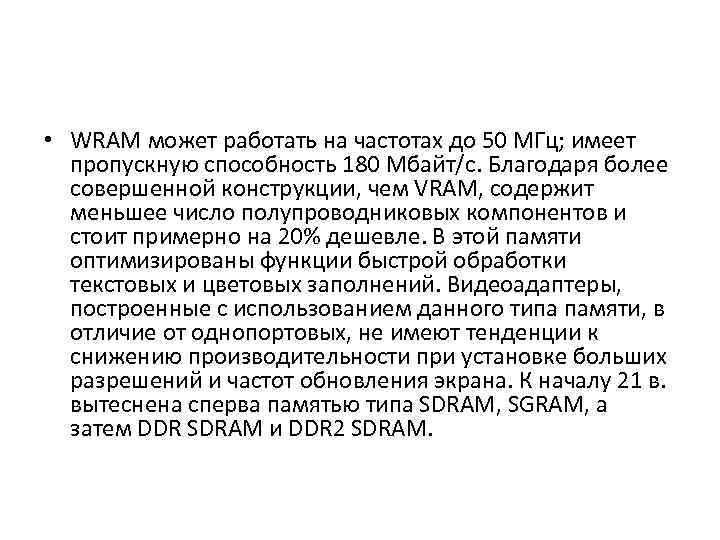 • WRAM может работать на частотах до 50 МГц; имеет пропускную способность 180 Мбайт/с. Благодаря более совершенной конструкции, чем VRAM, содержит меньшее число полупроводниковых компонентов и стоит примерно на 20% дешевле. В этой памяти оптимизированы функции быстрой обработки текстовых и цветовых заполнений. Видеоадаптеры, построенные с использованием данного типа памяти, в отличие от однопортовых, не имеют тенденции к снижению производительности при установке больших разрешений и частот обновления экрана. К началу 21 в. вытеснена сперва памятью типа SDRAM, SGRAM, а затем DDR SDRAM и DDR2 SDRAM.